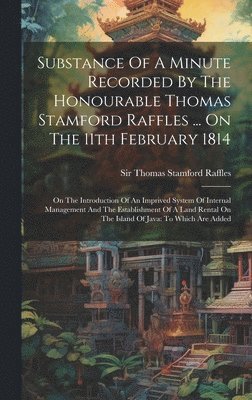 Substance Of A Minute Recorded By The Honourable Thomas Stamford Raffles ... On The 11th February 1814

Sir Thomas Stamford Raffles

On The Introduction Of An Imprived System Of Internal Management And The Establishment Of A Land Rental On The Island Of Java: To Which Are Added